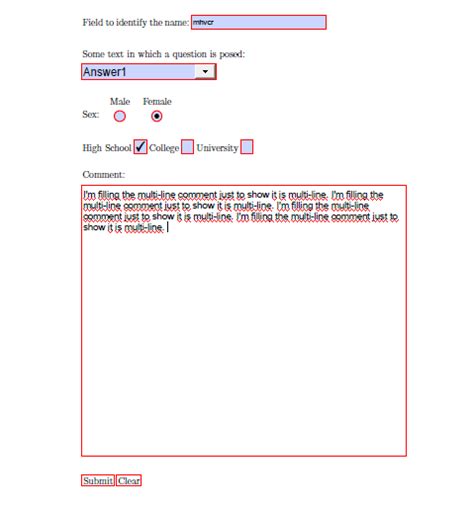 Field to identify the name: mhvcr

Some text in which a question is posed:
Answer1

Male Female
Sex:

High School ✓ College University

Comment:

I'm filling the multi-line comment just to show it is multi-line. I'm filling the multi-line comment just to show it is multi-line. I'm filling the multi-line comment just to show it is multi-line. I'm filling the multi-line comment just to show it is multi-line.

Submit Clear